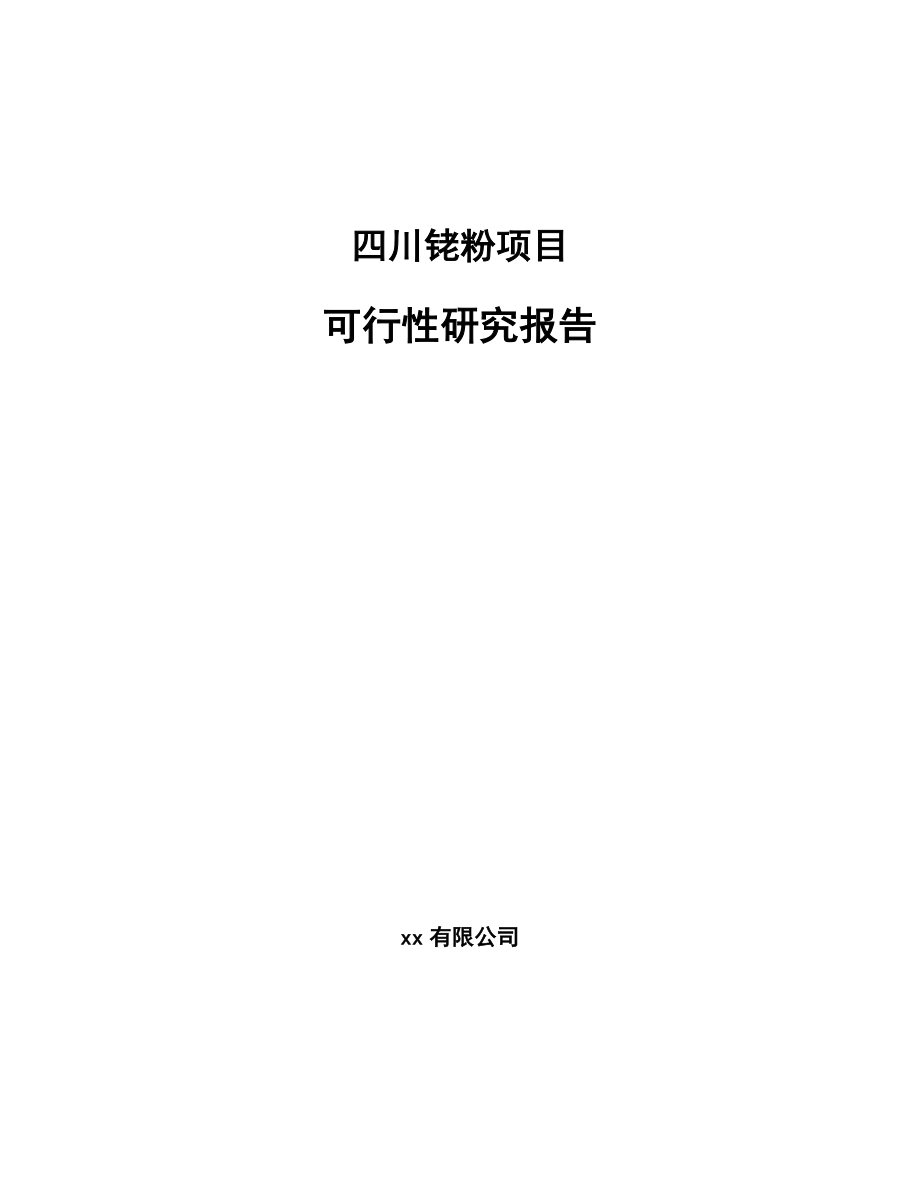 四川铑粉项目

可行性研究报告

xx 有限公司